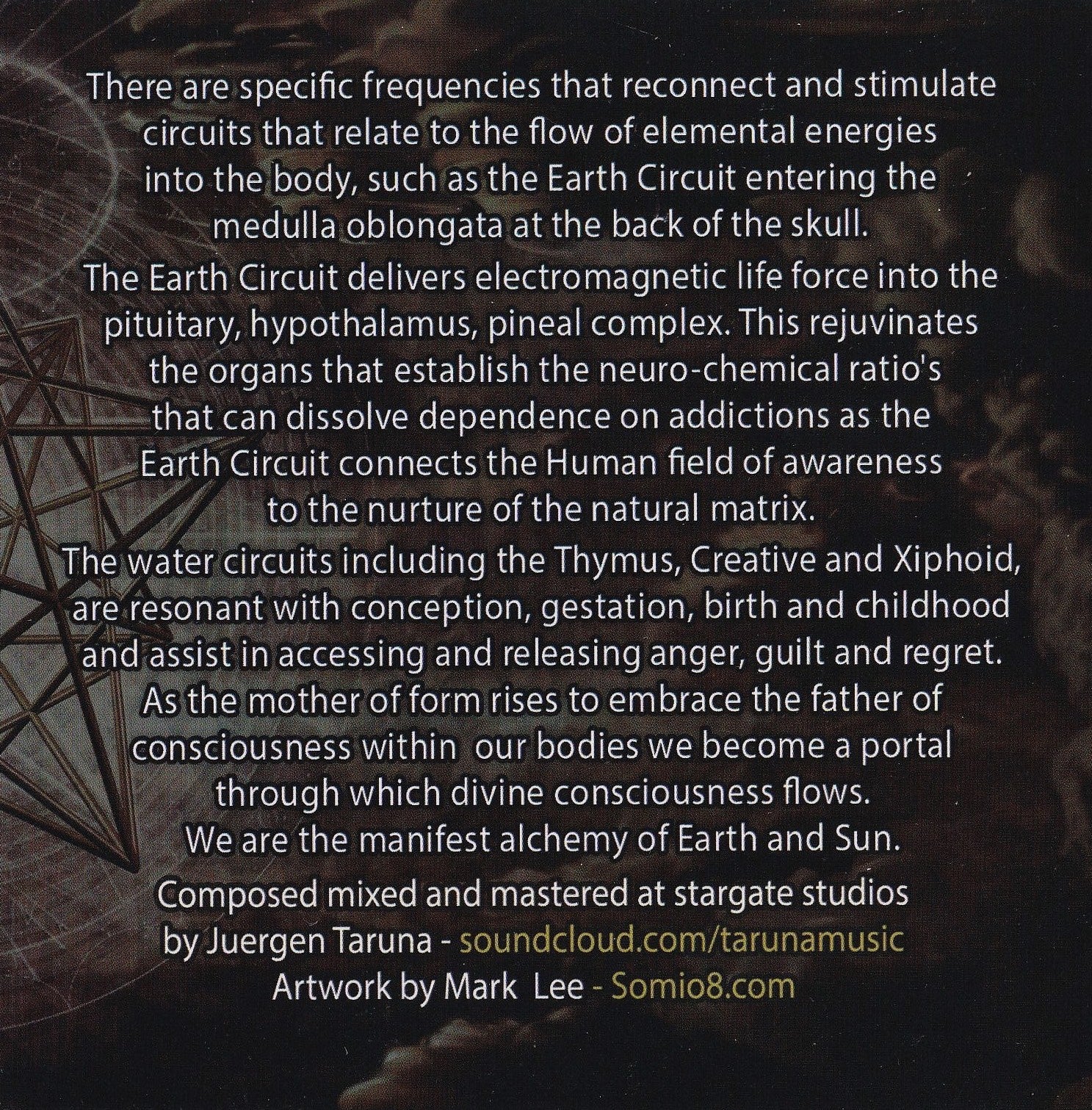 There are specific frequencies that reconnect and stimulate circuits that relate to the flow of elemental energies into the body, such as the Earth Circuit entering the medulla oblongata at the back of the skull.

The Earth Circuit delivers electromagnetic life force into the pituitary, hypothalamus, pineal complex. This rejuvinates the organs that establish the neuro-chemical ratio's that can dissolve dependence on addictions as the Earth Circuit connects the Human field of awareness to the nurture of the natural matrix.

The water circuits including the Thymus, Creative and Xiphoid, are resonant with conception, gestation, birth and childhood and assist in accessing and releasing anger, guilt and regret. As the mother of form rises to embrace the father of consciousness within our bodies we become a portal through which divine consciousness flows. We are the manifest alchemy of Earth and Sun.

Composed mixed and mastered at stargate studios
by Juergen Taruna - soundcloud.com/tarunamusic
Artwork by Mark Lee - Somio8.com